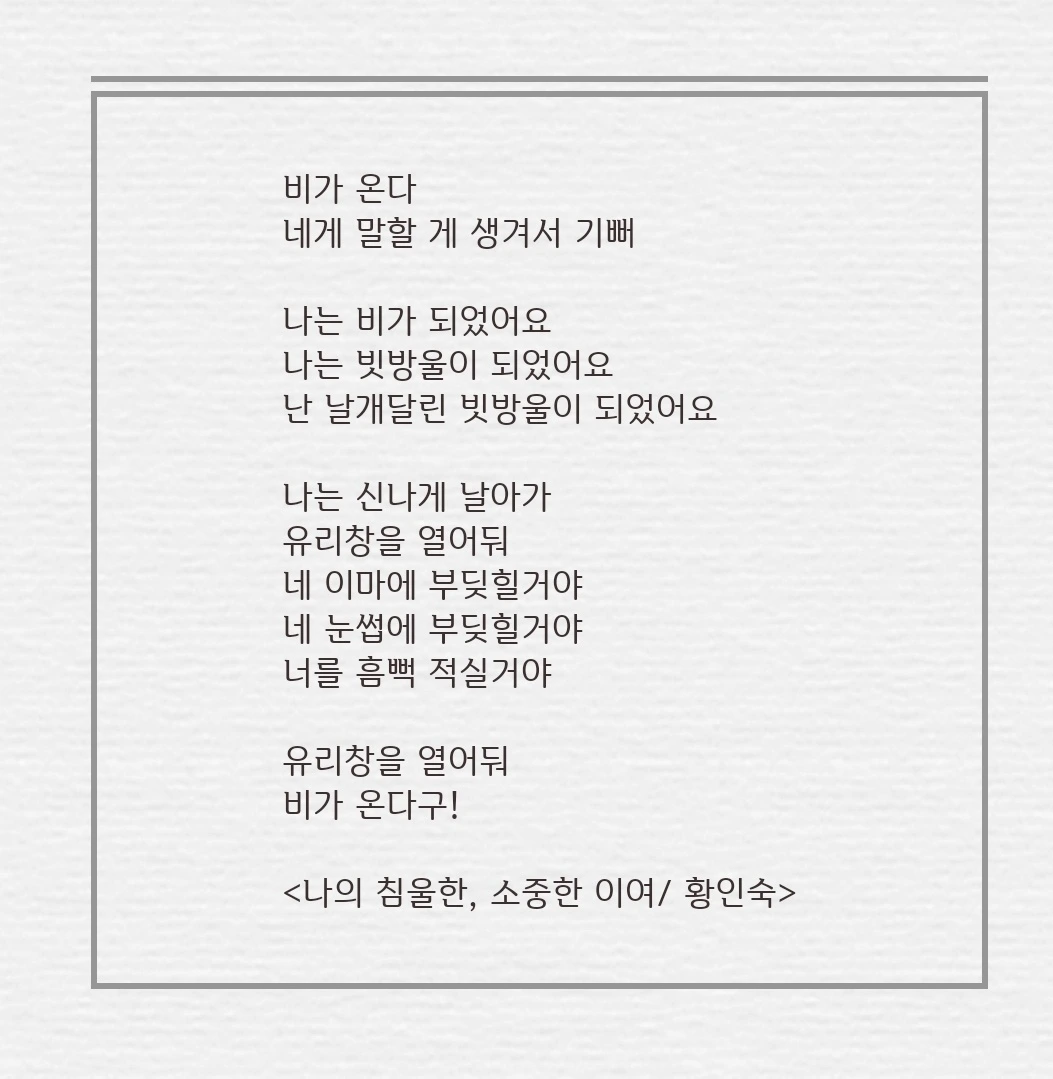 비가 온다
네게 말할 게 생겨서 기뻐

나는 비가 되었어요
나는 빗방울이 되었어요
난 날개달린 빗방울이 되었어요

나는 신나게 날아가
유리창을 열어둬
네 이마에 부딪힐거야
네 눈썹에 부딪힐거야
너를 흠뻑 적실거야

유리창을 열어둬
비가 온다구!

<나의 침울한, 소중한 이여/ 황인숙>